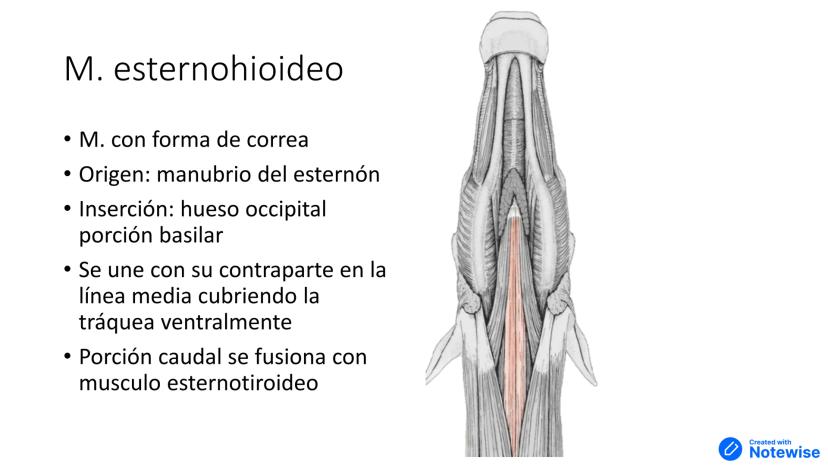 M. esternohioideo

• M. con forma de correa
• Origen: manubrio del esternón
• Inserción: hueso occipital porción basilar
• Se une con su contraparte en la línea media cubriendo la tráquea ventralmente
• Porción caudal se fusiona con musculo esternotiroideo

Created with
Notewise